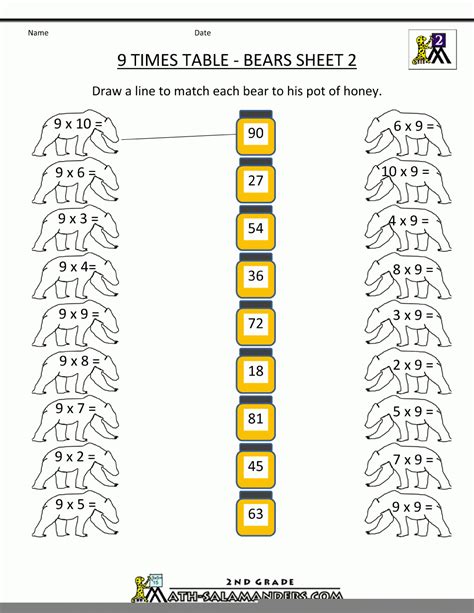 Name

Date

2

9 TIMES TABLE - BEARS SHEET 2

Draw a line to match each bear to his pot of honey.

9 x 10 =

9 x 6 =

9 x 3 =

9 x 4=

9 x 9 =

9 x 8 =

9 x 7 =

9 x 2 =

9 x 5 =

90

27

54

36

72

18

81

45

63

6 x 9 =

10 x 9 =

4 x 9 =

8 x 9 =

3 x 9 =

2 x 9 =

5 x 9 =

7 x 9 =

9 x 9 =

2ND GRADE

MATH-SALAMANDERS.COM